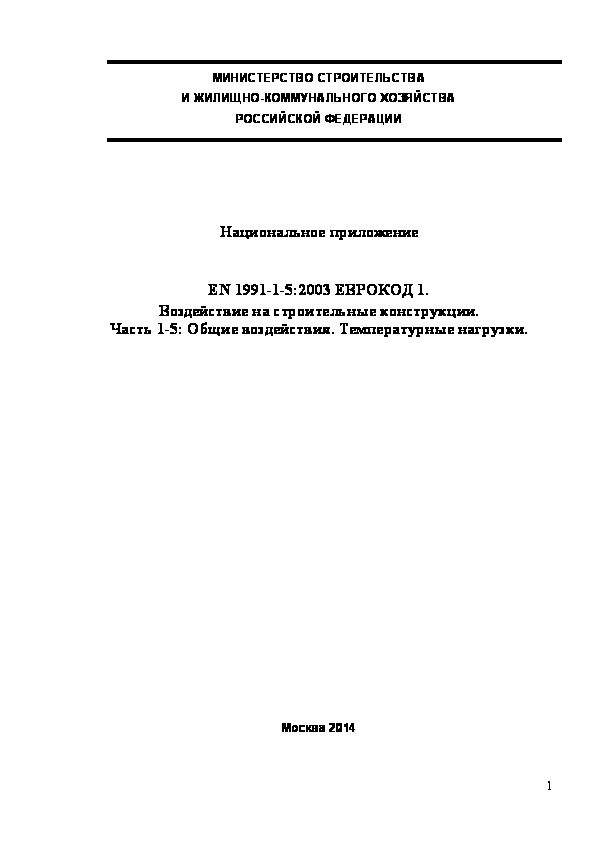 МИНИСТЕРСТВО СТРОИТЕЛЬСТВА
И ЖИЛИЩНО-КОММУНАЛЬНОГО ХОЗЯЙСТВА
РОССИЙСКОЙ ФЕДЕРАЦИИ

Национальное приложение

EN 1991-1-5:2003 ЕВРОКОД 1.
Воздействие на строительные конструкции.
Часть 1-5: Общие воздействия. Температурные нагрузки.

Москва 2014

1